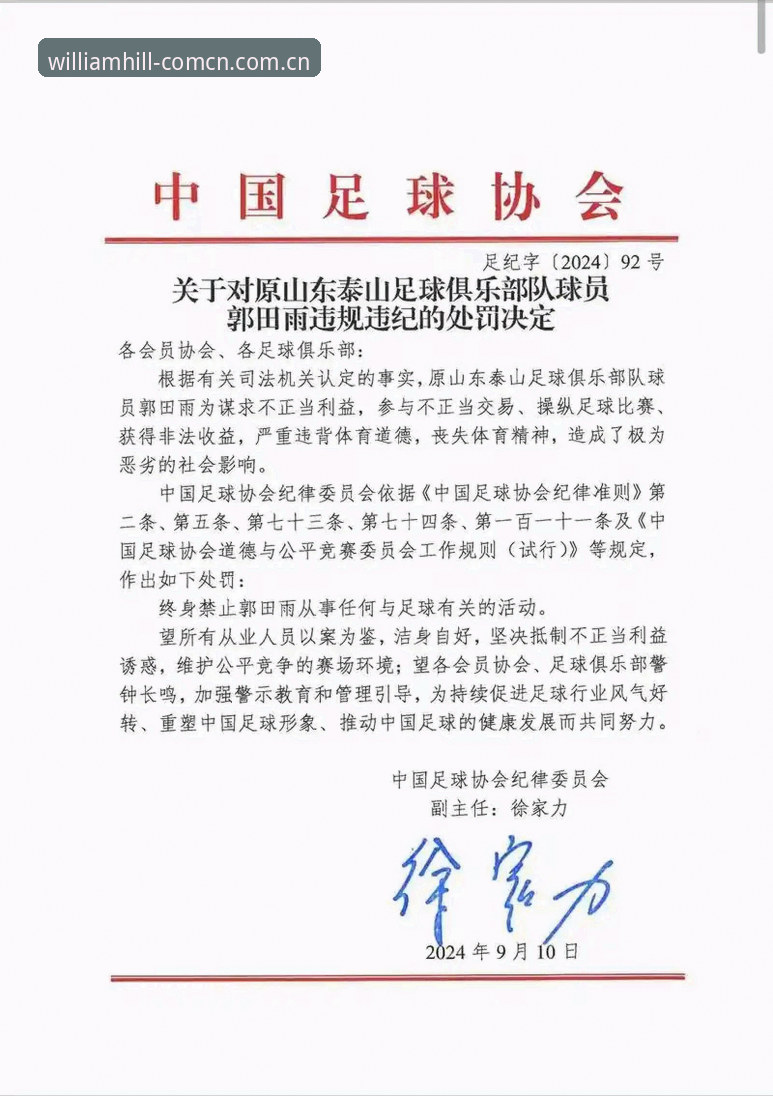 williamhill-comcn.com.cn

中国足球协会

足纪字〔2024〕92号

关于对原山东泰山足球俱乐部队球员郭田雨违规违纪的处罚决定

各会员协会、各足球俱乐部：

根据有关司法机关认定的事实，原山东泰山足球俱乐部队球员郭田雨为谋求不正当利益，参与不正当交易、操纵足球比赛、获得非法收益，严重违背体育道德，丧失体育精神，造成了极为恶劣的社会影响。

中国足球协会纪律委员会依据《中国足球协会纪律准则》第二条、第五条、第七十三条、第七十四条、第一百一十一条及《中国足球协会道德与公平竞赛委员会工作规则（试行）》等规定，作出如下处罚：

终身禁止郭田雨从事任何与足球有关的活动。

望所有从业人员以案为鉴，洁身自好，坚决抵制不正当利益诱惑，维护公平竞争的赛场环境；望各会员协会、足球俱乐部警钟长鸣，加强警示教育和管理引导，为持续促进足球行业风气好转、重塑中国足球形象、推动中国足球的健康发展而共同努力。

中国足球协会纪律委员会
副主任：徐家力

徐家力

2024年9月10日